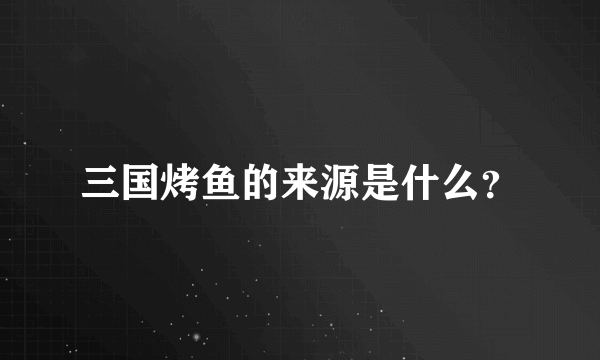 三国烤鱼的来源是什么?